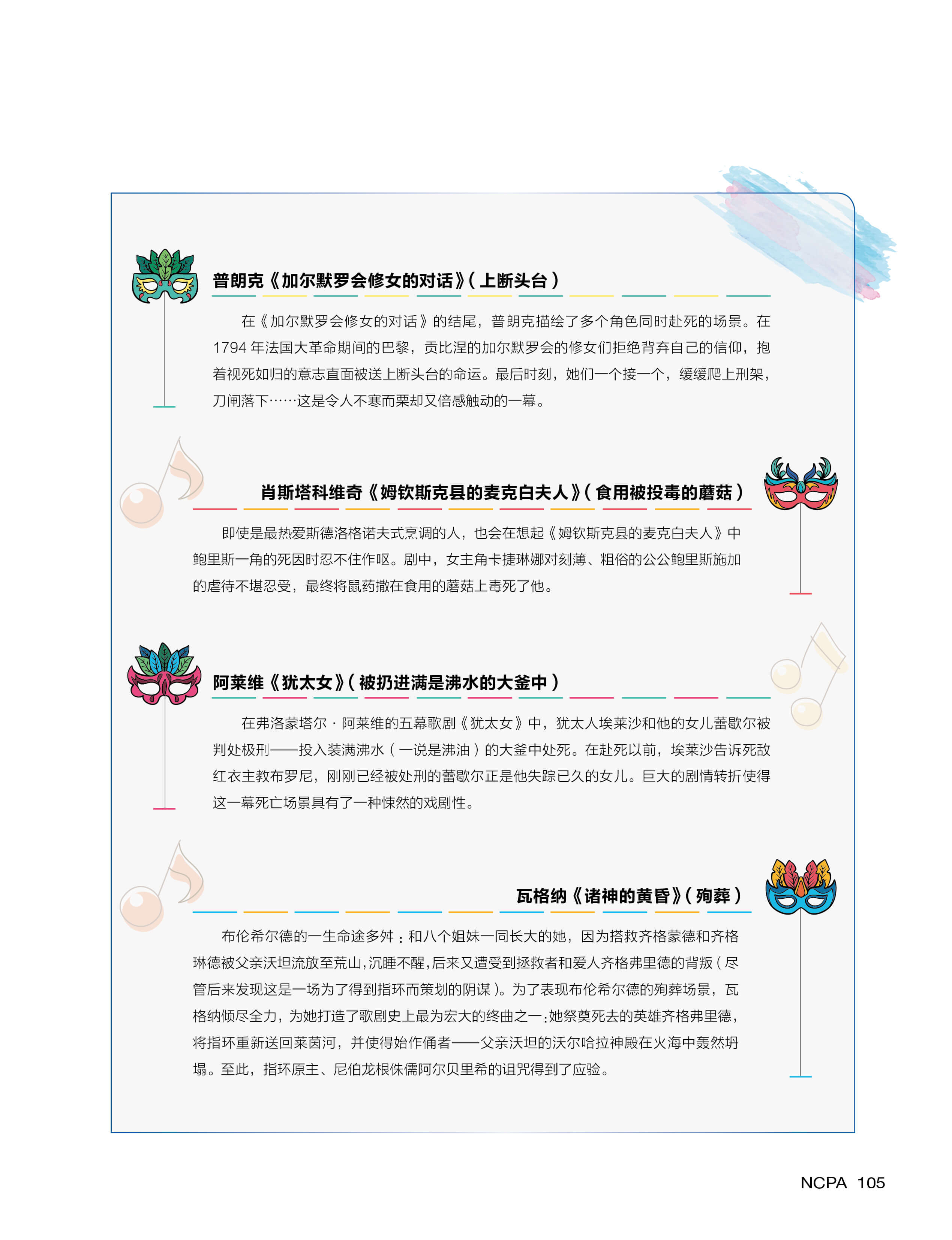 普朗克《加尔默罗会修女的对话》(上断头台)

在《加尔默罗会修女的对话》的结尾，普朗克描绘了多个角色同时赴死的场景。在1794年法国大革命期间的巴黎，贡比涅的加尔默罗会的修女们拒绝背弃自己的信仰，抱着视死如归的意志直面被送上断头台的命运。最后时刻，她们一个接一个，缓缓爬上刑架，刀闸落下……这是令人不寒而栗却又倍感触动的一幕。

肖斯塔科维奇《姆钦斯克县的麦克白夫人》(食用被投毒的蘑菇)

即使是最热爱斯德洛格诺夫式烹调的人，也会在想起《姆钦斯克县的麦克白夫人》中鲍里斯一角的死因时忍不住作呕。剧中，女主角卡捷琳娜对刻薄、粗俗的公公鲍里斯施加的虐待不堪忍受，最终将鼠药撒在食用的蘑菇上毒死了他。

阿莱维《犹太女》(被扔进满是沸水的大釜中)

在弗洛蒙塔尔·阿莱维的五幕歌剧《犹太女》中，犹太人埃莱沙和他的女儿蕾歇尔被判处极刑——投入装满沸水(一说是沸油)的大釜中处死。在赴死以前，埃莱沙告诉死敌红衣主教布罗尼，刚刚已经被处刑的蕾歇尔正是他失踪已久的女儿。巨大的剧情转折使得这一幕死亡场景具有了一种悚然的戏剧性。

瓦格纳《诸神的黄昏》(殉葬)

布伦希尔德的一生命途多舛：和八个姐妹一同长大的她，因为搭救齐格蒙德和齐格琳德被父亲沃坦流放至荒山，沉睡不醒，后来又遭受到拯救者和爱人齐格弗里德的背叛(尽管后来发现这是一场为了得到指环而策划的阴谋)。为了表现布伦希尔德的殉葬场景，瓦格纳倾尽全力，为她打造了歌剧史上最为宏大的终曲之一：她祭奠死去的英雄齐格弗里德，将指环重新送回莱茵河，并使得始作俑者——父亲沃坦的沃尔哈拉神殿在火海中轰然坍塌。至此，指环原主、尼伯龙根侏儒阿尔贝里希的诅咒得到了应验。

NCPA 105